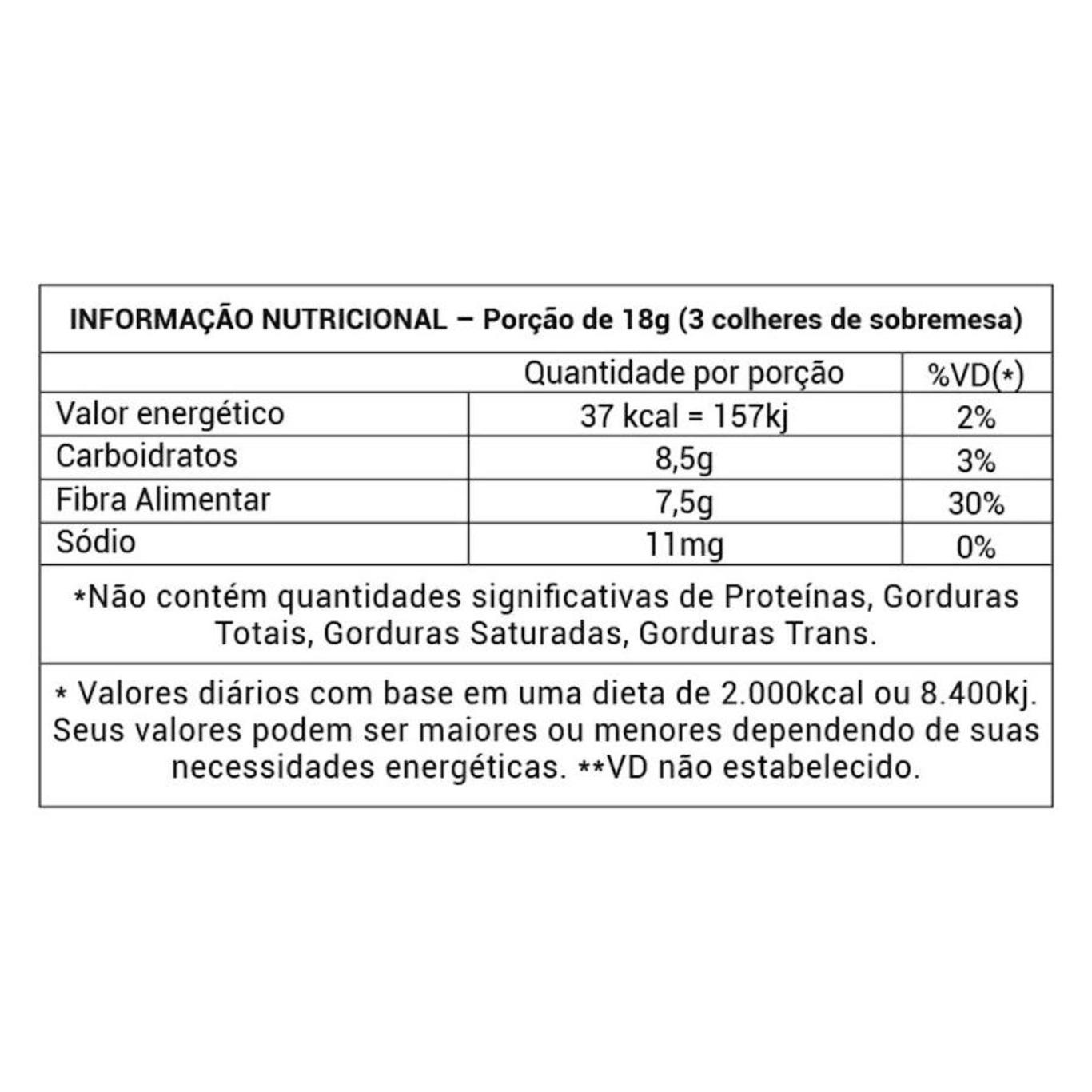 INFORMAÇÃO NUTRICIONAL – Porção de 18g (3 colheres de sobremesa)

| | Quantidade por porção | %VD(*) |
|---|---|---|
| Valor energético | 37 kcal = 157kj | 2% |
| Carboidratos | 8,5g | 3% |
| Fibra Alimentar | 7,5g | 30% |
| Sódio | 11mg | 0% |

*Não contém quantidades significativas de Proteínas, Gorduras Totais, Gorduras Saturadas, Gorduras Trans.

* Valores diários com base em uma dieta de 2.000kcal ou 8.400kj. Seus valores podem ser maiores ou menores dependendo de suas necessidades energéticas. **VD não estabelecido.